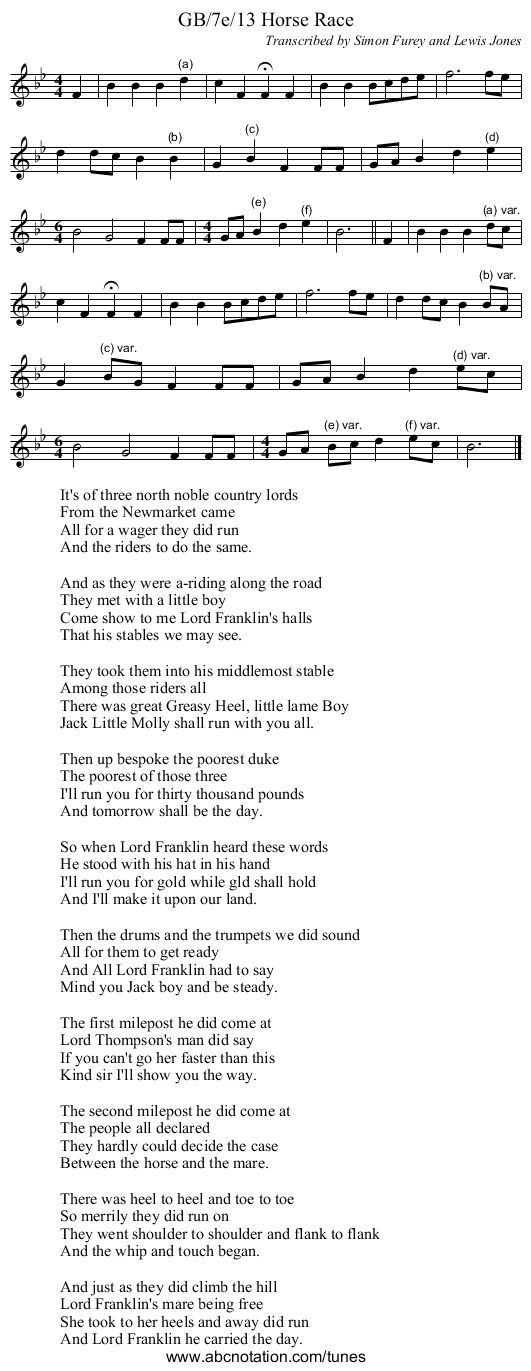 GB/7e/13 Horse Race

Transcribed by Simon Furey and Lewis Jones

(a)

(b) (c) (d)

(e) (f) (a) var.

(b) var.

(c) var. (d) var.

(e) var. (f) var.

It's of three north noble country lords
From the Newmarket came
All for a wager they did run
And the riders to do the same.

And as they were a-riding along the road
They met with a little boy
Come show to me Lord Franklin's halls
That his stables we may see.

They took them into his middlemost stable
Among those riders all
There was great Greasy Heel, little lame Boy
Jack Little Molly shall run with you all.

Then up bespoke the poorest duke
The poorest of those three
I'll run you for thirty thousand pounds
And tomorrow shall be the day.

So when Lord Franklin heard these words
He stood with his hat in his hand
I'll run you for gold while gld shall hold
And I'll make it upon our land.

Then the drums and the trumpets we did sound
All for them to get ready
And All Lord Franklin had to say
Mind you Jack boy and be steady.

The first milepost he did come at
Lord Thompson's man did say
If you can't go her faster than this
Kind sir I'll show you the way.

The second milepost he did come at
The people all declared
They hardly could decide the case
Between the horse and the mare.

There was heel to heel and toe to toe
So merrily they did run on
They went shoulder to shoulder and flank to flank
And the whip and touch began.

And just as they did climb the hill
Lord Franklin's mare being free
She took to her heels and away did run
And Lord Franklin he carried the day.

www.abcnotation.com/tunes